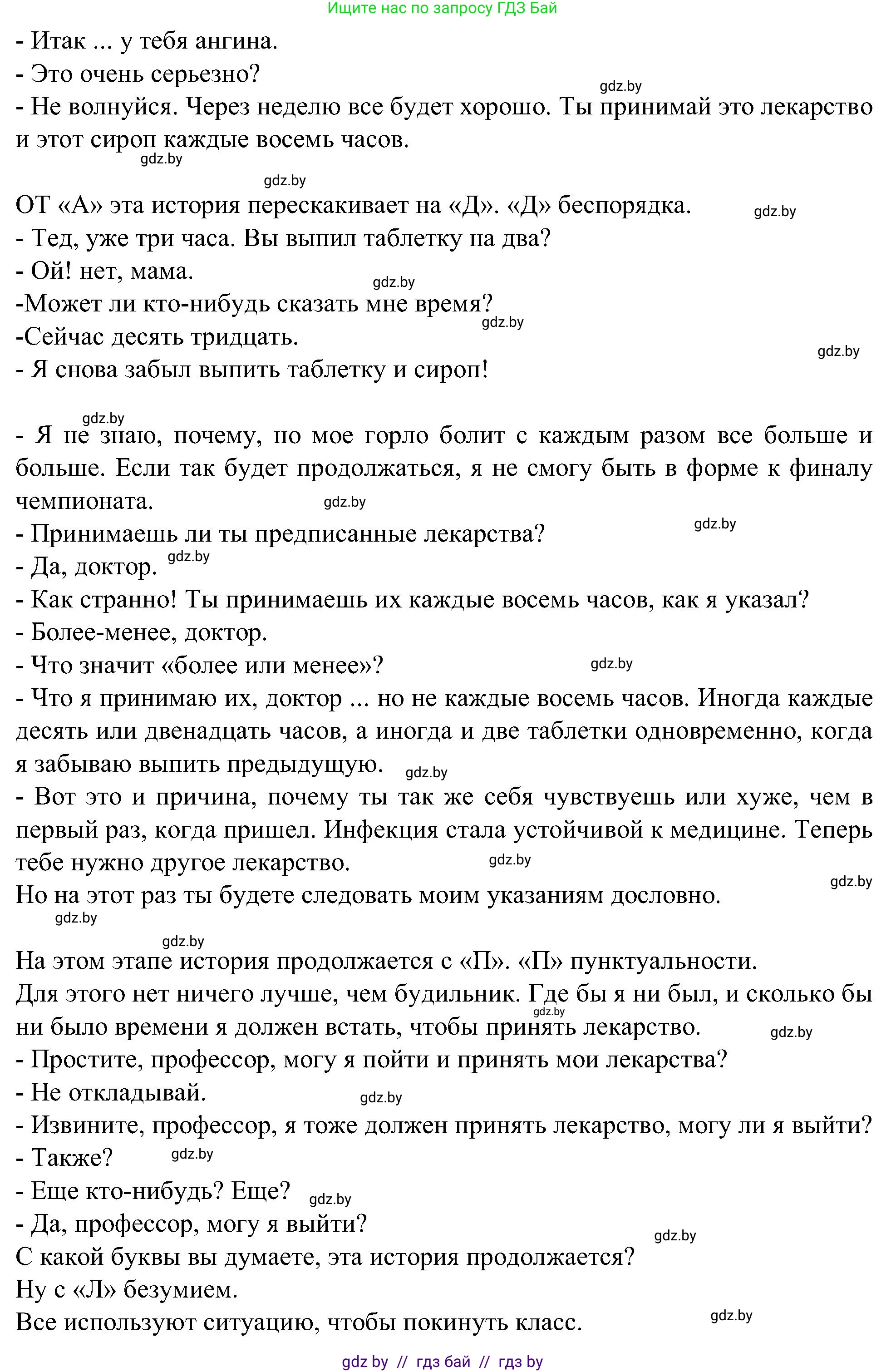 Ищите нас по запросу ГДЗ Бай

- Итак ... у тебя ангина.
- Это очень серьезно?
gdz.by
- Не волнуйся. Через неделю все будет хорошо. Ты принимай это лекарство и этот сироп каждые восемь часов.
gdz.by
gdz.by

ОТ «А» эта история перескакивает на «Д». «Д» беспорядка.
gdz.by
- Тед, уже три часа. Вы выпил таблетку на два?
- Ой! нет, мама.
gdz.by
-Может ли кто-нибудь сказать мне время?
gdz.by
-Сейчас десять тридцать.
gdz.by
- Я снова забыл выпить таблетку и сироп!

gdz.by
- Я не знаю, почему, но мое горло болит с каждым разом все больше и больше. Если так будет продолжаться, я не смогу быть в форме к финалу чемпионата.
gdz.by
gdz.by
- Принимаешь ли ты предписанные лекарства?
- Да, доктор.
gdz.by
- Как странно! Ты принимаешь их каждые восемь часов, как я указал?
- Более-менее, доктор.
- Что значит «более или менее»?
gdz.by
- Что я принимаю их, доктор ... но не каждые восемь часов. Иногда каждые десять или двенадцать часов, а иногда и две таблетки одновременно, когда я забываю выпить предыдущую.
gdz.by
- Вот это и причина, почему ты так же себя чувствуешь или хуже, чем в первый раз, когда пришел. Инфекция стала устойчивой к медицине. Теперь тебе нужно другое лекарство.
gdz.by
gdz.by
Но на этот раз ты будете следовать моим указаниям дословно.
gdz.by

gdz.by
На этом этапе история продолжается с «П». «П» пунктуальности.
Для этого нет ничего лучше, чем будильник. Где бы я ни был, и сколько бы ни было времени я должен встать, чтобы принять лекарство.
gdz.by
gdz.by
- Простите, профессор, могу я пойти и принять мои лекарства?
- Не откладывай.
gdz.by
- Извините, профессор, я тоже должен принять лекарство, могу ли я выйти?
- Также?
gdz.by
- Еще кто-нибудь? Еще?
gdz.by
- Да, профессор, могу я выйти?
gdz.by
С какой буквы вы думаете, эта история продолжается?
Ну с «Л» безумием.
Все используют ситуацию, чтобы покинуть класс.
gdz.by

gdz by // гдз бай // гдз by